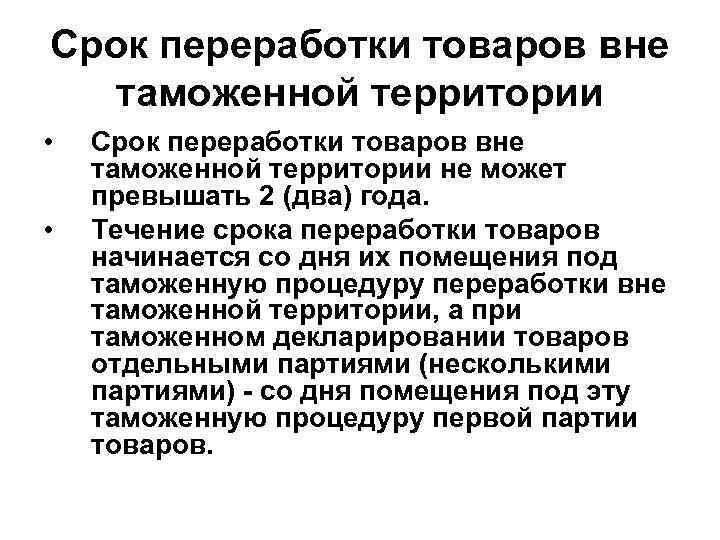 Срок переработки товаров вне таможенной территории

• Срок переработки товаров вне таможенной территории не может превышать 2 (два) года.

• Течение срока переработки товаров начинается со дня их помещения под таможенную процедуру переработки вне таможенной территории, а при таможенном декларировании товаров отдельными партиями (несколькими партиями) - со дня помещения под эту таможенную процедуру первой партии товаров.